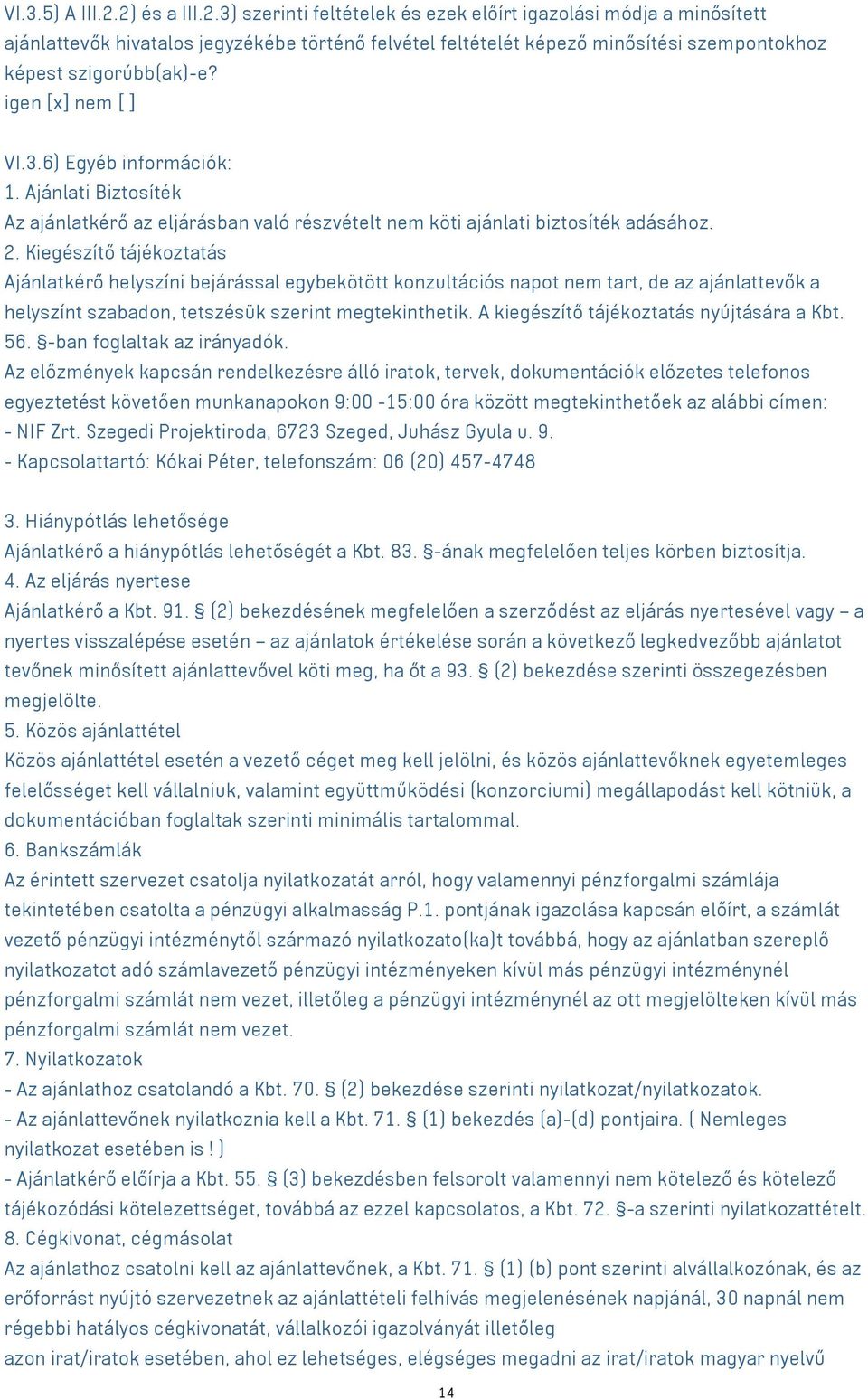 VI.3.5) A III.2.2) és a III.2.3) szerinti feltételek és ezek előírt igazolási módja a minősített ajánlattevők hivatalos jegyzékébe történő felvétel feltételét képező minősítési szempontokhoz képest szigorúbb(ak)-e?
igen [x] nem [ ]

VI.3.6) Egyéb információk:
1. Ajánlati Biztosíték
Az ajánlatkérő az eljárásban való részvételt nem köti ajánlati biztosíték adásához.
2. Kiegészítő tájékoztatás
Ajánlatkérő helyszíni bejárással egybekötött konzultációs napot nem tart, de az ajánlattevők a helyszínt szabadon, tetszésük szerint megtekinthetik. A kiegészítő tájékoztatás nyújtására a Kbt. 56. §-ban foglaltak az irányadók.
Az előzmények kapcsán rendelkezésre álló iratok, tervek, dokumentációk előzetes telefonos egyeztetést követően munkanapokon 9:00 -15:00 óra között megtekinthetőek az alábbi címen:
- NIF Zrt. Szegedi Projektiroda, 6723 Szeged, Juhász Gyula u. 9.
- Kapcsolattartó: Kókai Péter, telefonszám: 06 (20) 457-4748

3. Hiánypótlás lehetősége
Ajánlatkérő a hiánypótlás lehetőségét a Kbt. 83. §-ának megfelelően teljes körben biztosítja.
4. Az eljárás nyertese
Ajánlatkérő a Kbt. 91. § (2) bekezdésének megfelelően a szerződést az eljárás nyertesével vagy – a nyertes visszalépése esetén – az ajánlatok értékelése során a következő legkedvezőbb ajánlatot tevőnek minősített ajánlattevővel köti meg, ha őt a 93. § (2) bekezdése szerinti összegezésben megjelölte.
5. Közös ajánlattétel
Közös ajánlattétel esetén a vezető céget meg kell jelölni, és közös ajánlattevőknek egyetemleges felelősséget kell vállalniuk, valamint együttműködési (konzorciumi) megállapodást kell kötniük, a dokumentációban foglaltak szerinti minimális tartalommal.
6. Bankszámlák
Az érintett szervezet csatolja nyilatkozatát arról, hogy valamennyi pénzforgalmi számlája tekintetében csatolta a pénzügyi alkalmasság P.1. pontjának igazolása kapcsán előírt, a számlát vezető pénzügyi intézménytől származó nyilatkozato(ka)t továbbá, hogy az ajánlatban szereplő nyilatkozatot adó számlavezető pénzügyi intézményeken kívül más pénzügyi intézménynél pénzforgalmi számlát nem vezet, illetőleg a pénzügyi intézménynél az ott megjelölteken kívül más pénzforgalmi számlát nem vezet.
7. Nyilatkozatok
- Az ajánlathoz csatolandó a Kbt. 70. § (2) bekezdése szerinti nyilatkozat/nyilatkozatok.
- Az ajánlattevőnek nyilatkoznia kell a Kbt. 71. § (1) bekezdés (a)-(d) pontjaira. ( Nemleges nyilatkozat esetében is ! )
- Ajánlatkérő előírja a Kbt. 55. § (3) bekezdésben felsorolt valamennyi nem kötelező és kötelező tájékozódási kötelezettséget, továbbá az ezzel kapcsolatos, a Kbt. 72. §-a szerinti nyilatkozattételt.
8. Cégkivonat, cégmásolat
Az ajánlathoz csatolni kell az ajánlattevőnek, a Kbt. 71. § (1) (b) pont szerinti alvállalkozónak, és az erőforrást nyújtó szervezetnek az ajánlattételi felhívás megjelenésének napjánál, 30 napnál nem régebbi hatályos cégkivonatát, vállalkozói igazolványát illetőleg
azon irat/iratok esetében, ahol ez lehetséges, elégséges megadni az irat/iratok magyar nyelvű

14